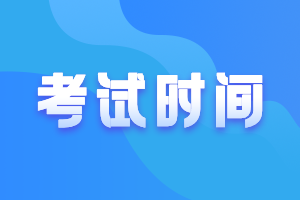 考试时间